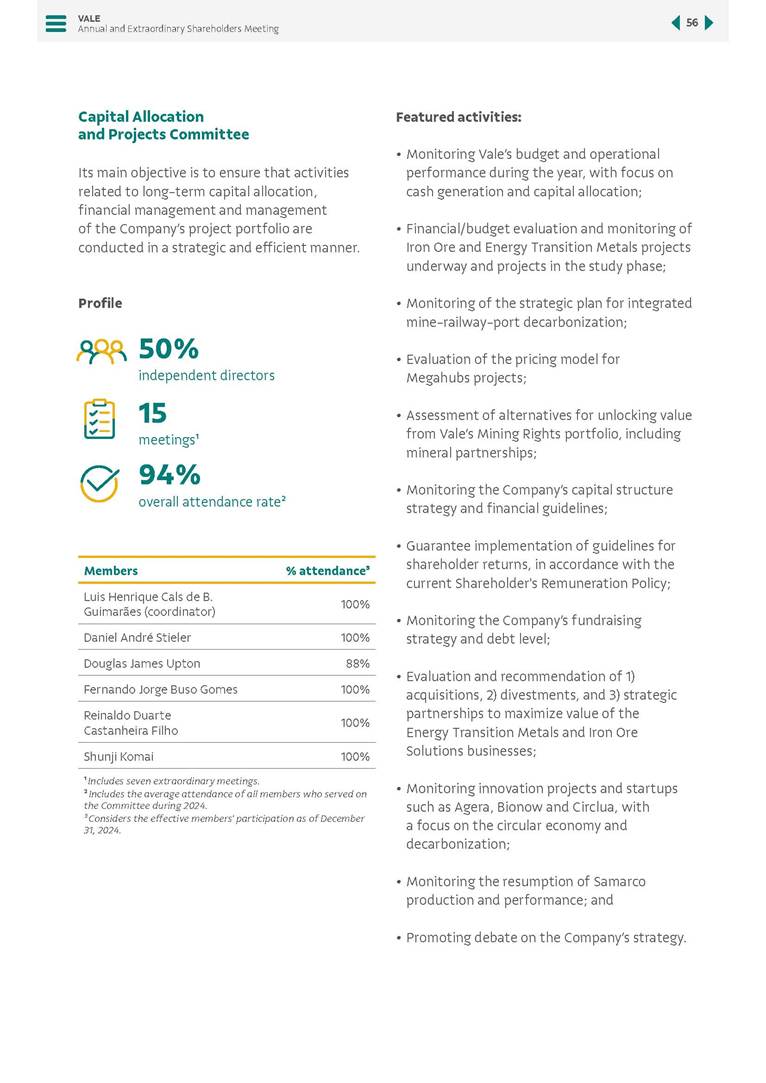 VALE
Annual and Extraordinary Shareholders Meeting

56

Capital Allocation and Projects Committee

Its main objective is to ensure that activities related to long-term capital allocation, financial management and management of the Company's project portfolio are conducted in a strategic and efficient manner.

Profile

50%
independent directors

15
meetings¹

94%
overall attendance rate²

| Members | % attendance³ |
|---|---|
| Luis Henrique Cals de B. Guimarães (coordinator) | 100% |
| Daniel André Stieler | 100% |
| Douglas James Upton | 88% |
| Fernando Jorge Buso Gomes | 100% |
| Reinaldo Duarte Castanheira Filho | 100% |
| Shunji Komai | 100% |

¹ Includes seven extraordinary meetings.
² Includes the average attendance of all members who served on the Committee during 2024.
³ Considers the effective members' participation as of December 31, 2024.

Featured activities:

• Monitoring Vale's budget and operational performance during the year, with focus on cash generation and capital allocation;

• Financial/budget evaluation and monitoring of Iron Ore and Energy Transition Metals projects underway and projects in the study phase;

• Monitoring of the strategic plan for integrated mine-railway-port decarbonization;

• Evaluation of the pricing model for Megahubs projects;

• Assessment of alternatives for unlocking value from Vale's Mining Rights portfolio, including mineral partnerships;

• Monitoring the Company's capital structure strategy and financial guidelines;

• Guarantee implementation of guidelines for shareholder returns, in accordance with the current Shareholder's Remuneration Policy;

• Monitoring the Company's fundraising strategy and debt level;

• Evaluation and recommendation of 1) acquisitions, 2) divestments, and 3) strategic partnerships to maximize value of the Energy Transition Metals and Iron Ore Solutions businesses;

• Monitoring innovation projects and startups such as Agera, Bionow and Circlua, with a focus on the circular economy and decarbonization;

• Monitoring the resumption of Samarco production and performance; and

• Promoting debate on the Company's strategy.